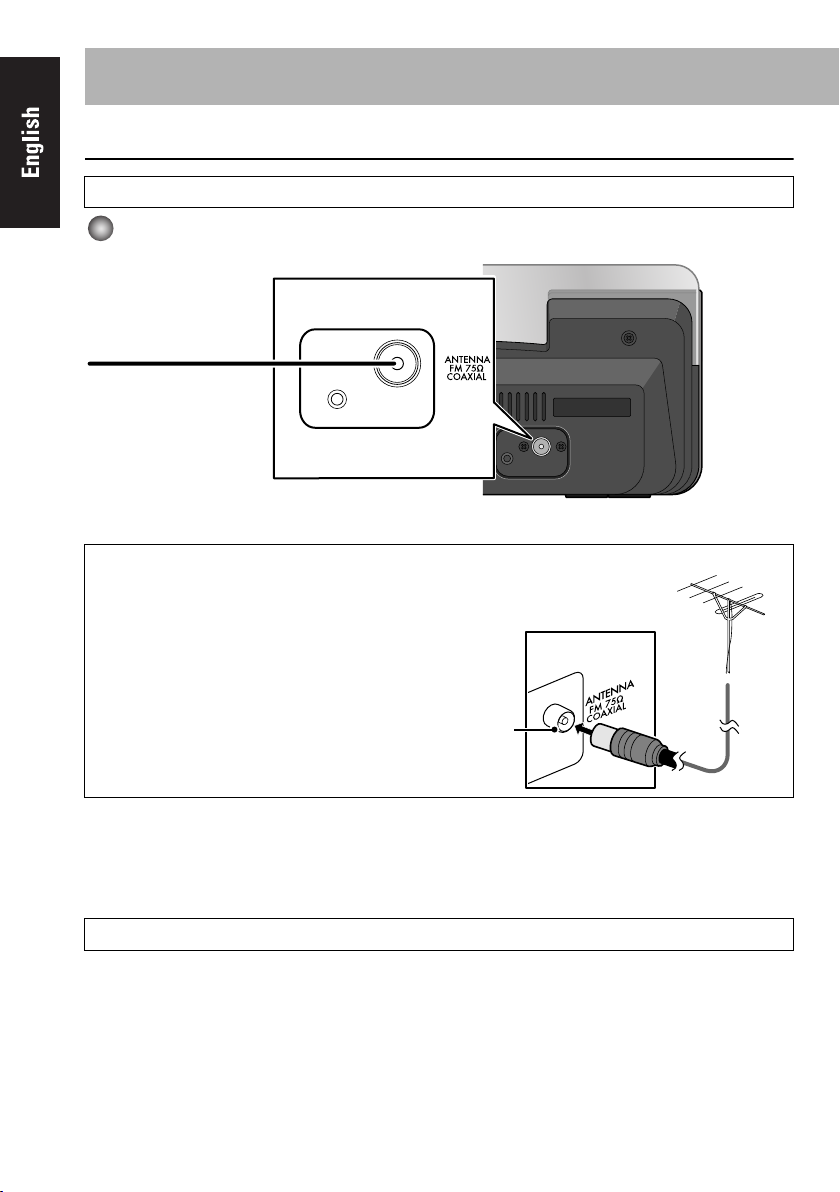 English

ANTENNA
FM 75Ω
COAXIAL

ANTENNA
FM 75Ω
COAXIAL